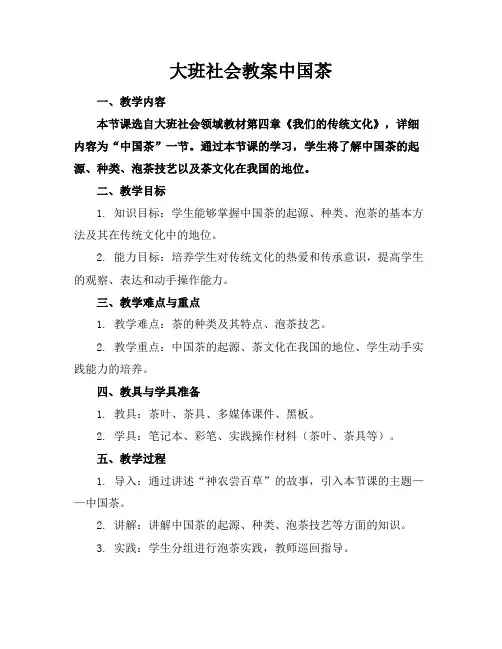 大班社会教案中国茶

一、教学内容

本节课选自大班社会领域教材第四章《我们的传统文化》，详细内容为“中国茶”一节。通过本节课的学习，学生将了解中国茶的起源、种类、泡茶技艺以及茶文化在我国的地位。

二、教学目标

1. 知识目标：学生能够掌握中国茶的起源、种类、泡茶的基本方法及其在传统文化中的地位。

2. 能力目标：培养学生对传统文化的热爱和传承意识，提高学生的观察、表达和动手操作能力。

三、教学难点与重点

1. 教学难点：茶的种类及其特点、泡茶技艺。

2. 教学重点：中国茶的起源、茶文化在我国的地位、学生动手实践能力的培养。

四、教具与学具准备

1. 教具：茶叶、茶具、多媒体课件、黑板。

2. 学具：笔记本、彩笔、实践操作材料（茶叶、茶具等）。

五、教学过程

1. 导入：通过讲述“神农尝百草”的故事，引入本节课的主题——中国茶。

2. 讲解：讲解中国茶的起源、种类、泡茶技艺等方面的知识。

3. 实践：学生分组进行泡茶实践，教师巡回指导。